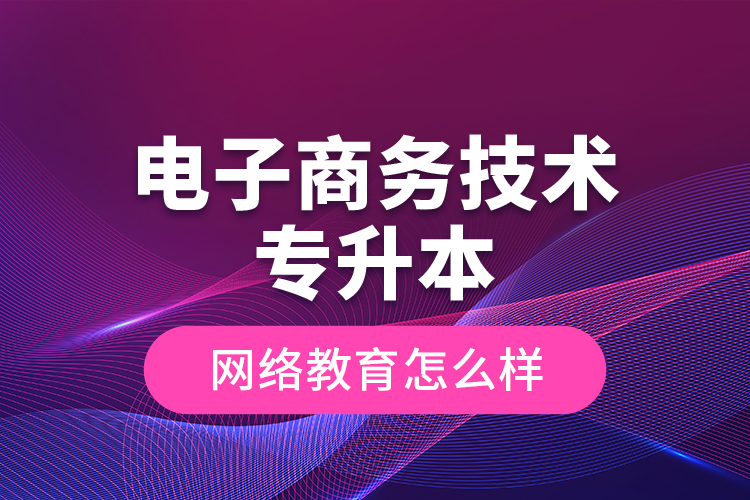 电子商务技术
专升本

网络教育怎么样